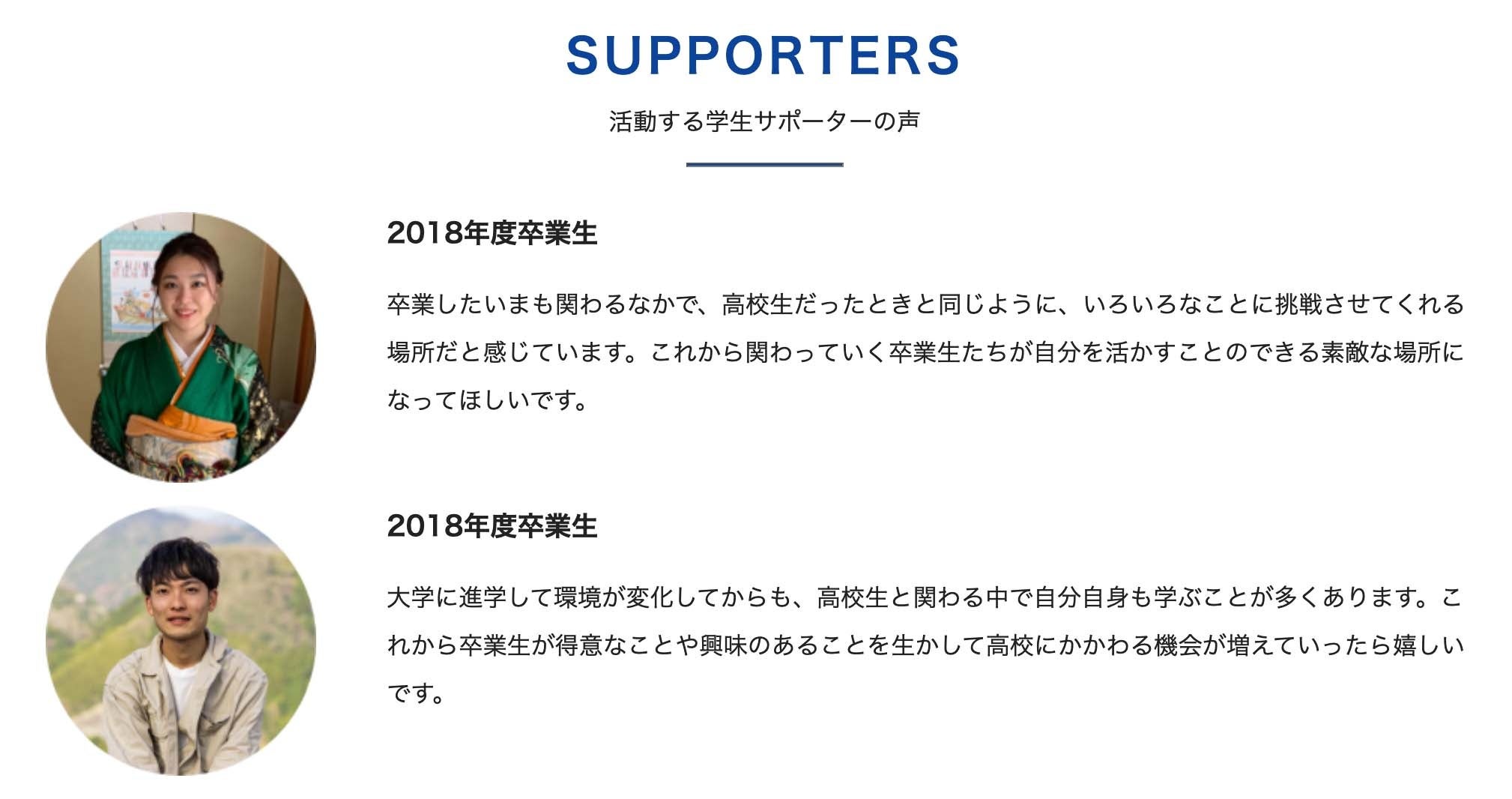 SUPPORTERS

活動する学生サポーターの声

2018年度卒業生

卒業したいまも関わるなかで、高校生だったときと同じように、いろいろなことに挑戦させてくれる場所だと感じています。これから関わっていく卒業生たちが自分を活かすことのできる素敵な場所になってほしいです。

2018年度卒業生

大学に進学して環境が変化してからも、高校生と関わる中で自分自身も学ぶことが多くあります。これから卒業生が得意なことや興味のあることを生かして高校にかかわる機会が増えていったら嬉しいです。